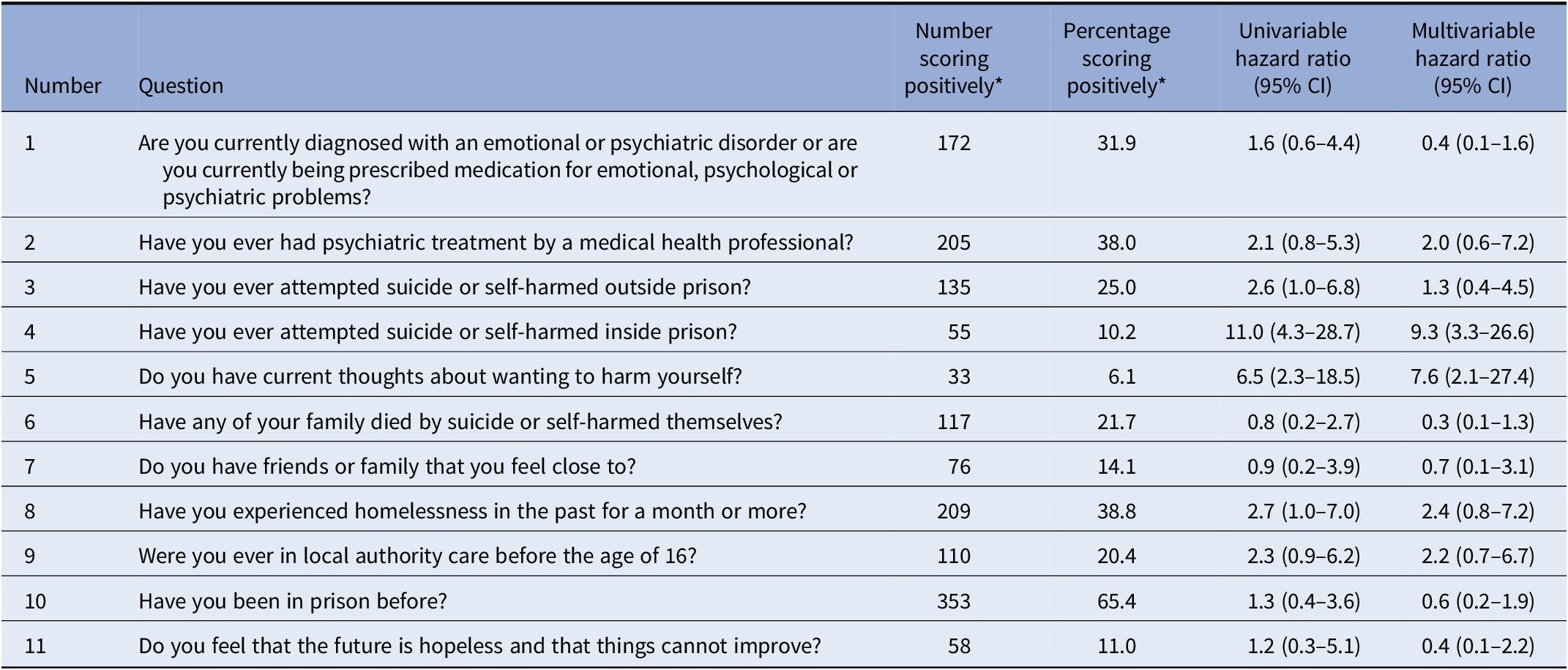 | Number | Question | Number scoring positively* | Percentage scoring positively* | Univariable hazard ratio (95% CI) | Multivariable hazard ratio (95% CI) |
|---|---|---|---|---|---|
| 1 | Are you currently diagnosed with an emotional or psychiatric disorder or are you currently being prescribed medication for emotional, psychological or psychiatric problems? | 172 | 31.9 | 1.6 (0.6–4.4) | 0.4 (0.1–1.6) |
| 2 | Have you ever had psychiatric treatment by a medical health professional? | 205 | 38.0 | 2.1 (0.8–5.3) | 2.0 (0.6–7.2) |
| 3 | Have you ever attempted suicide or self-harmed outside prison? | 135 | 25.0 | 2.6 (1.0–6.8) | 1.3 (0.4–4.5) |
| 4 | Have you ever attempted suicide or self-harmed inside prison? | 55 | 10.2 | 11.0 (4.3–28.7) | 9.3 (3.3–26.6) |
| 5 | Do you have current thoughts about wanting to harm yourself? | 33 | 6.1 | 6.5 (2.3–18.5) | 7.6 (2.1–27.4) |
| 6 | Have any of your family died by suicide or self-harmed themselves? | 117 | 21.7 | 0.8 (0.2–2.7) | 0.3 (0.1–1.3) |
| 7 | Do you have friends or family that you feel close to? | 76 | 14.1 | 0.9 (0.2–3.9) | 0.7 (0.1–3.1) |
| 8 | Have you experienced homelessness in the past for a month or more? | 209 | 38.8 | 2.7 (1.0–7.0) | 2.4 (0.8–7.2) |
| 9 | Were you ever in local authority care before the age of 16? | 110 | 20.4 | 2.3 (0.9–6.2) | 2.2 (0.7–6.7) |
| 10 | Have you been in prison before? | 353 | 65.4 | 1.3 (0.4–3.6) | 0.6 (0.2–1.9) |
| 11 | Do you feel that the future is hopeless and that things cannot improve? | 58 | 11.0 | 1.2 (0.3–5.1) | 0.4 (0.1–2.2) |